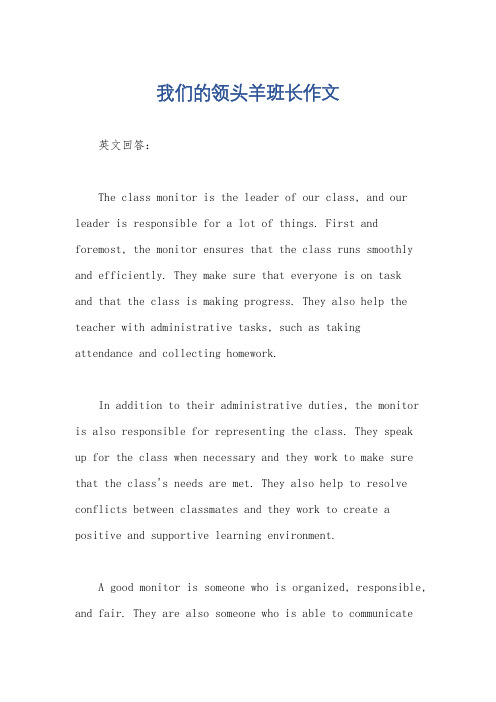 我们的领头羊班长作文

英文回答：

The class monitor is the leader of our class, and our leader is responsible for a lot of things. First and foremost, the monitor ensures that the class runs smoothly and efficiently. They make sure that everyone is on task and that the class is making progress. They also help the teacher with administrative tasks, such as taking attendance and collecting homework.

In addition to their administrative duties, the monitor is also responsible for representing the class. They speak up for the class when necessary and they work to make sure that the class's needs are met. They also help to resolve conflicts between classmates and they work to create a positive and supportive learning environment.

A good monitor is someone who is organized, responsible, and fair. They are also someone who is able to communicate